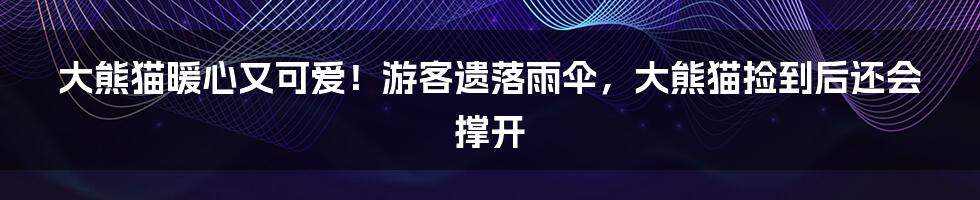 大熊猫暖心又可爱！游客遗落雨伞，大熊猫捡到后还会撑开